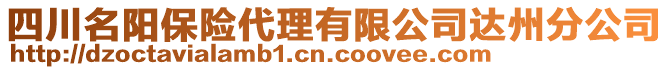 四川名阳保险代理有限公司达州分公司
http://dzoctavialamb1.cn.coovee.com